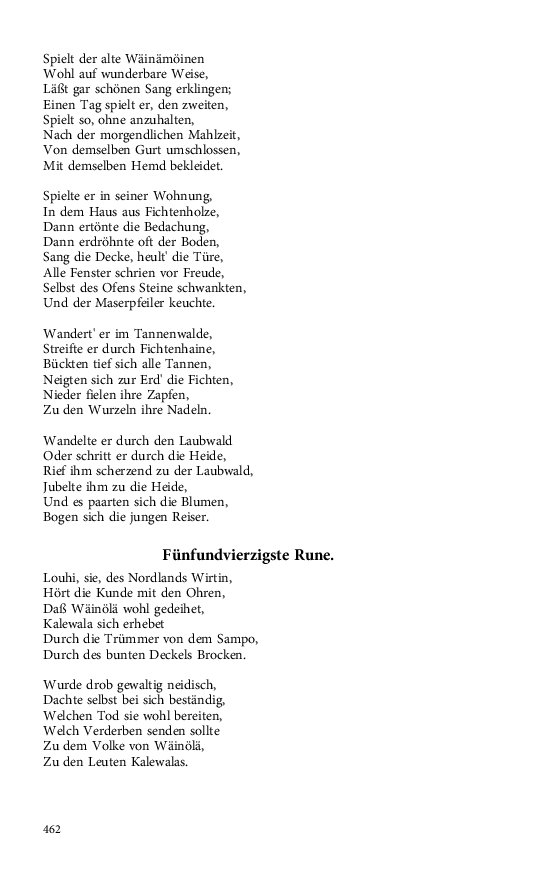 Spielt der alte Wäinämöinen
Wohl auf wunderbare Weise,
Läßt gar schönen Sang erklingen;
Einen Tag spielt er, den zweiten,
Spielt so, ohne anzuhalten,
Nach der morgendlichen Mahlzeit,
Von demselben Gurt umschlossen,
Mit demselben Hemd bekleidet.

Spielte er in seiner Wohnung,
In dem Haus aus Fichtenholze,
Dann ertönte die Bedachung,
Dann erdröhnte oft der Boden,
Sang die Decke, heult' die Türe,
Alle Fenster schrien vor Freude,
Selbst des Ofens Steine schwankten,
Und der Maserpfeiler keuchte.

Wandert' er im Tannenwalde,
Streifte er durch Fichtenhaine,
Bückten tief sich alle Tannen,
Neigten sich zur Erd' die Fichten,
Nieder fielen ihre Zapfen,
Zu den Wurzeln ihre Nadeln.

Wandelte er durch den Laubwald
Oder schritt er durch die Heide,
Rief ihm scherzend zu der Laubwald,
Jubelte ihm zu die Heide,
Und es paarten sich die Blumen,
Bogen sich die jungen Reiser.

Fünfundvierzigste Rune.

Louhi, sie, des Nordlands Wirtin,
Hört die Kunde mit den Ohren,
Daß Wäinölä wohl gedeihet,
Kalewala sich erhebet
Durch die Trümmer von dem Sampo,
Durch des bunten Deckels Brocken.

Wurde drob gewaltig neidisch,
Dachte selbst bei sich beständig,
Welchen Tod sie wohl bereiten,
Welch Verderben senden sollte
Zu dem Volke von Wäinölä,
Zu den Leuten Kalewalas.

462